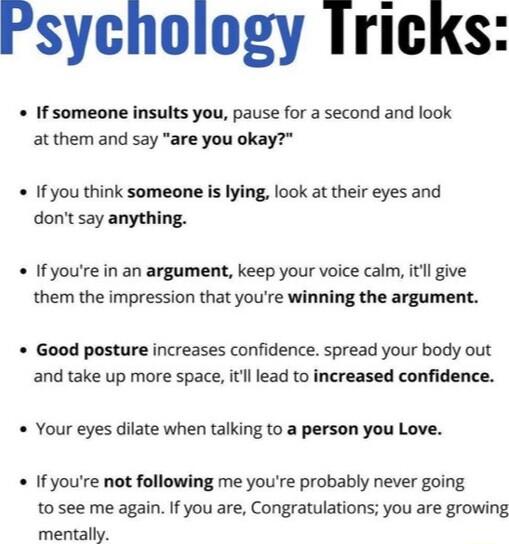 Psychology Tricks:

• If someone insults you, pause for a second and look at them and say "are you okay?"

• If you think someone is lying, look at their eyes and don't say anything.

• If you're in an argument, keep your voice calm, it'll give them the impression that you're winning the argument.

• Good posture increases confidence. spread your body out and take up more space, it'll lead to increased confidence.

• Your eyes dilate when talking to a person you Love.

• If you're not following me you're probably never going to see me again. If you are, Congratulations; you are growing mentally.